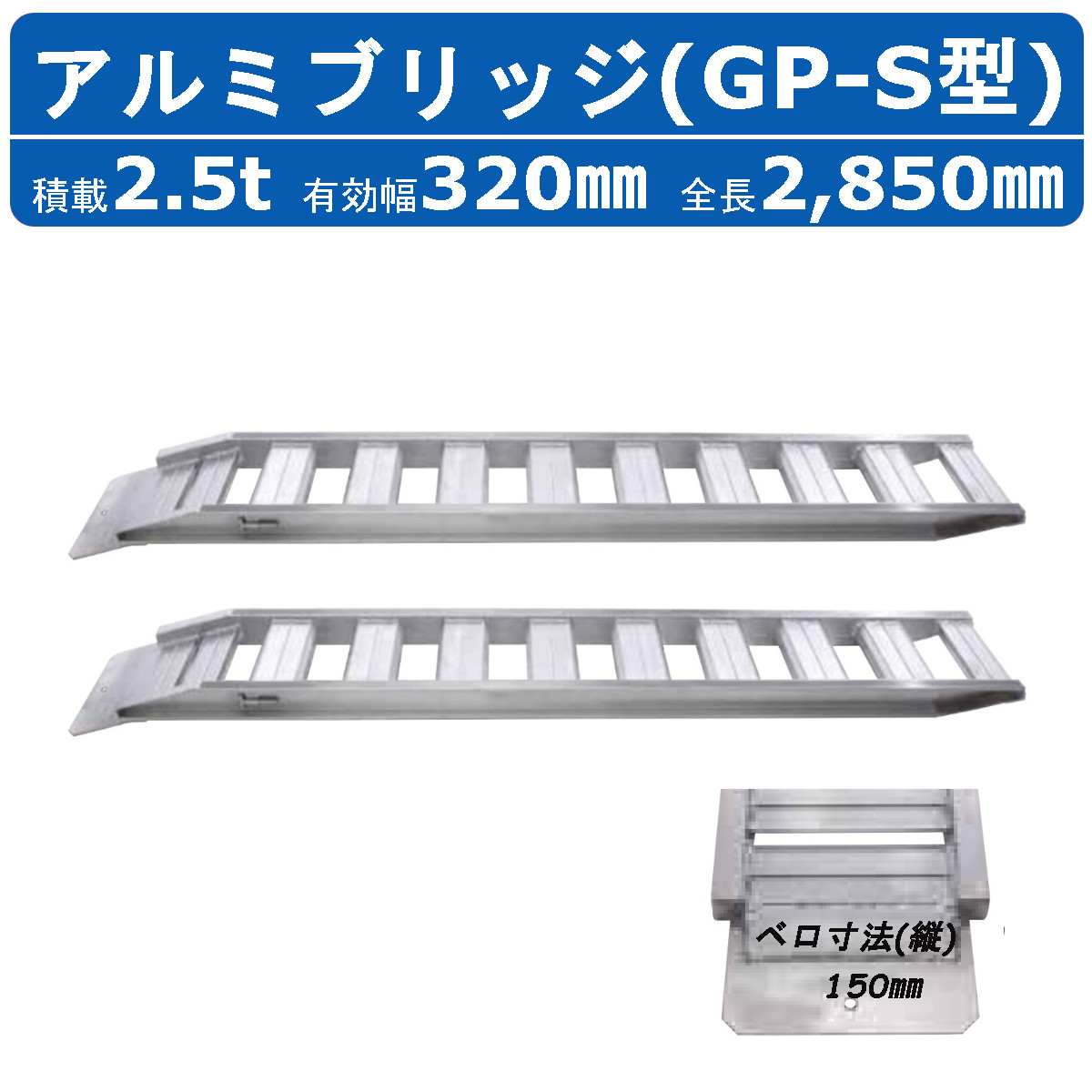 アルミブリッジ(GP-S型)

積載2.5t 有効幅320㎜ 全長2,850㎜

ベロ寸法(縦)
150㎜